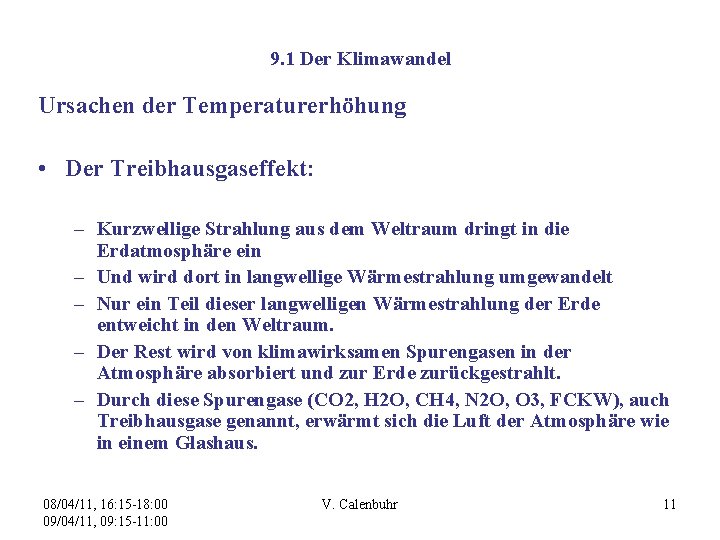 9.1 Der Klimawandel

Ursachen der Temperaturerhöhung

• Der Treibhausgaseffekt:

– Kurzwellige Strahlung aus dem Weltraum dringt in die Erdatmosphäre ein
– Und wird dort in langwellige Wärmestrahlung umgewandelt
– Nur ein Teil dieser langwelligen Wärmestrahlung der Erde entweicht in den Weltraum.
– Der Rest wird von klimawirksamen Spurengasen in der Atmosphäre absorbiert und zur Erde zurückgestrahlt.
– Durch diese Spurengase (CO2, H2O, CH4, N2O, O3, FCKW), auch Treibhausgase genannt, erwärmt sich die Luft der Atmosphäre wie in einem Glashaus.

08/04/11, 16:15-18:00
09/04/11, 09:15-11:00

V. Calenbuhr

11